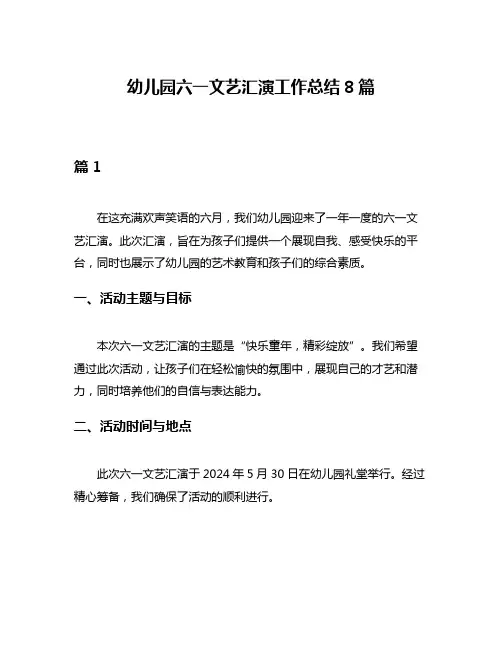 幼儿园六一文艺汇演工作总结 8 篇

篇 1

在这充满欢声笑语的六月，我们幼儿园迎来了一年一度的六一文艺汇演。此次汇演，旨在为孩子们提供一个展现自我、感受快乐的平台，同时也展示了幼儿园的艺术教育和孩子们的综合素质。

一、活动主题与目标

本次六一文艺汇演的主题是“快乐童年，精彩绽放”。我们希望通过此次活动，让孩子们在轻松愉快的氛围中，展现自己的才艺和潜力，同时培养他们的自信与表达能力。

二、活动时间与地点

此次六一文艺汇演于 2024 年 5 月 30 日在幼儿园礼堂举行。经过精心筹备，我们确保了活动的顺利进行。